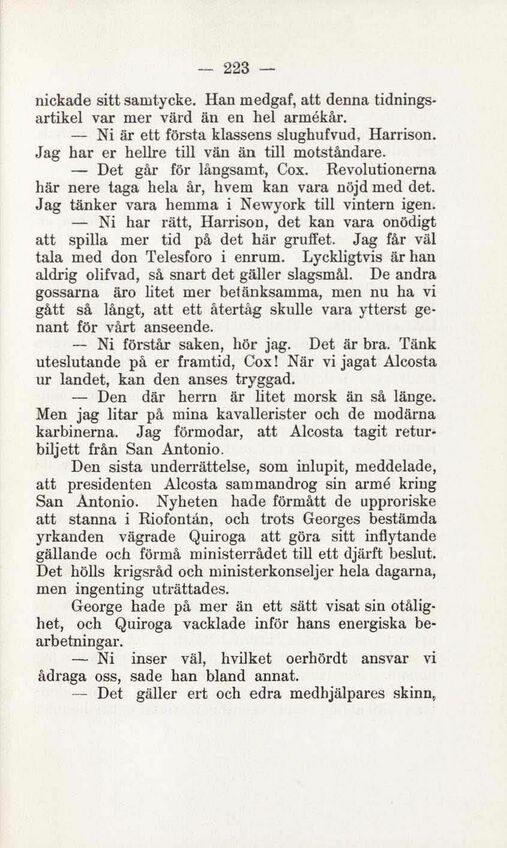 — 223 —

nickade sitt samtycke. Han medgaf, att denna tidningsartikel var mer värd än en hel armékår.

— Ni är ett första klassens slughufvud, Harrison. Jag har er hellre till vän än till motståndare.

— Det går för långsamt, Cox. Revolutionerna här nere taga hela år, hvem kan vara nöjd med det. Jag tänker vara hemma i Newyork till vintern igen.

— Ni har rätt, Harrison, det kan vara onödigt att spilla mer tid på det här gruffet. Jag får väl tala med don Telesforo i enrum. Lyckligtvis är han aldrig olifvad, så snart det gäller slagsmål. De andra gossarna äro litet mer betänksamma, men nu ha vi gått så långt, att ett återtåg skulle vara ytterst genant för vårt anseende.

— Ni förstår saken, hör jag. Det är bra. Tänk uteslutande på er framtid, Cox! När vi jagat Alcosta ur landet, kan den anses tryggad.

— Den där herrn är litet morsk än så länge. Men jag litar på mina kavallerister och de modärna karbinerna. Jag förmodar, att Alcosta tagit returbiljett från San Antonio.

Den sista underrättelse, som inlupit, meddelade, att presidenten Alcosta sammandrog sin armé kring San Antonio. Nyheten hade förmått de upproriske att stanna i Riofontán, och trots Georges bestämda yrkanden vägrade Quiroga att göra sitt inflytande gällande och förmå ministerrådet till ett djärft beslut. Det hölls krigsråd och ministerkonseljer hela dagarna, men ingenting uträttades.

George hade på mer än ett sätt visat sin otålighet, och Quiroga vacklade inför hans energiska bearbetningar.

— Ni inser väl, hvilket oerhördt ansvar vi ådraga oss, sade han bland annat.

— Det gäller ert och edra medhjälpares skinn,